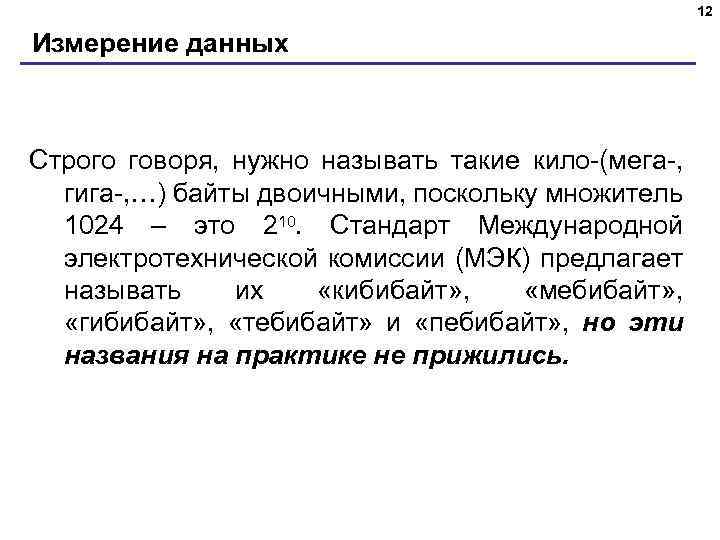 12

Измерение данных

Строго говоря, нужно называть такие кило-(мега-, гига-,…) байты двоичными, поскольку множитель 1024 – это $2^{10}$. Стандарт Международной электротехнической комиссии (МЭК) предлагает называть их «кибибайт», «мебибайт», «гибибайт», «тебибайт» и «пебибайт», но эти названия на практике не прижились.